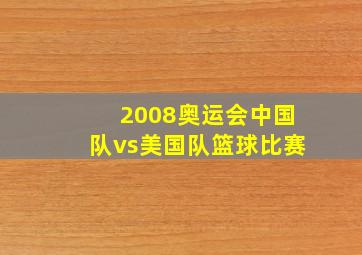 2008奥运会中国队vs美国队篮球比赛